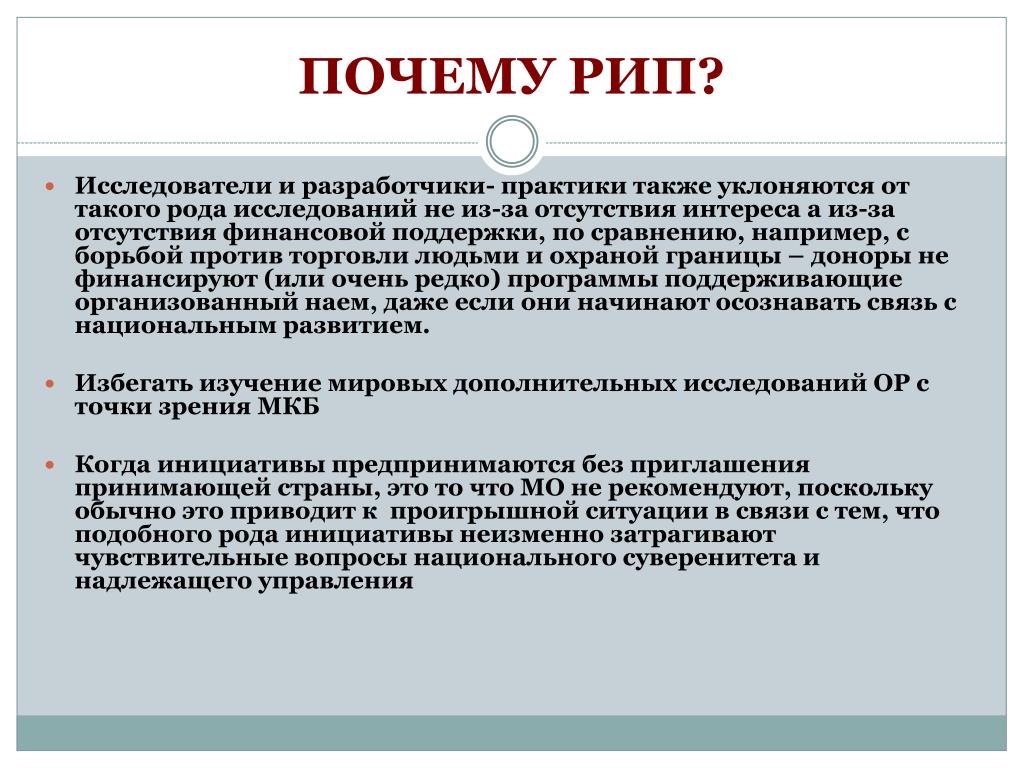 ПОЧЕМУ РИП?

Исследователи и разработчики- практики также уклоняются от такого рода исследований не из-за отсутствия интереса а из-за отсутствия финансовой поддержки, по сравнению, например, с борьбой против торговли людьми и охраной границы – доноры не финансируют (или очень редко) программы поддерживающие организованный наем, даже если они начинают осознавать связь с национальным развитием.

Избегать изучение мировых дополнительных исследований ОР с точки зрения МКБ

Когда инициативы предпринимаются без приглашения принимающей страны, это то что МО не рекомендуют, поскольку обычно это приводит к проигрышной ситуации в связи с тем, что подобного рода инициативы неизменно затрагивают чувствительные вопросы национального суверенитета и надлежащего управления